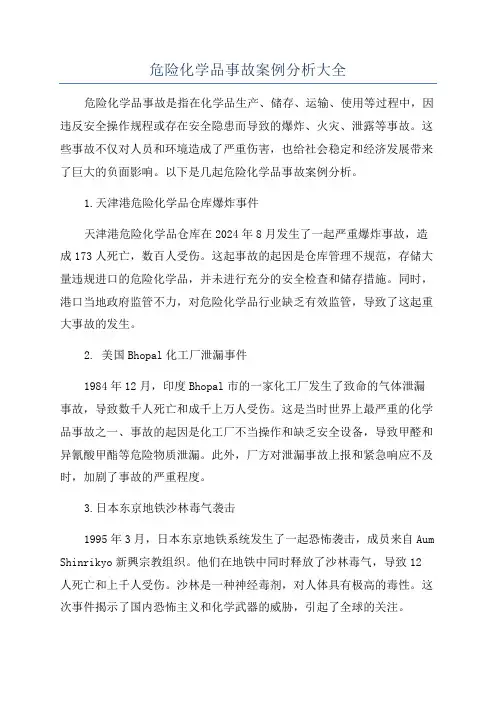 危险化学品事故案例分析大全

危险化学品事故是指在化学品生产、储存、运输、使用等过程中，因违反安全操作规程或存在安全隐患而导致的爆炸、火灾、泄露等事故。这些事故不仅对人员和环境造成了严重伤害，也给社会稳定和经济发展带来了巨大的负面影响。以下是几起危险化学品事故案例分析。

1.天津港危险化学品仓库爆炸事件

天津港危险化学品仓库在2024年8月发生了一起严重爆炸事故，造成173人死亡，数百人受伤。这起事故的起因是仓库管理不规范，存储大量违规进口的危险化学品，并未进行充分的安全检查和储存措施。同时，港口当地政府监管不力，对危险化学品行业缺乏有效监管，导致了这起重大事故的发生。

2. 美国Bhopal化工厂泄漏事件

1984年12月，印度Bhopal市的一家化工厂发生了致命的气体泄漏事故，导致数千人死亡和成千上万人受伤。这是当时世界上最严重的化学品事故之一、事故的起因是化工厂不当操作和缺乏安全设备，导致甲醛和异氰酸甲酯等危险物质泄漏。此外，厂方对泄漏事故上报和紧急响应不及时，加剧了事故的严重程度。

3.日本东京地铁沙林毒气袭击

1995年3月，日本东京地铁系统发生了一起恐怖袭击，成员来自Aum Shinrikyo新興宗教组织。他们在地铁中同时释放了沙林毒气，导致12人死亡和上千人受伤。沙林是一种神经毒剂，对人体具有极高的毒性。这次事件揭示了国内恐怖主义和化学武器的威胁，引起了全球的关注。